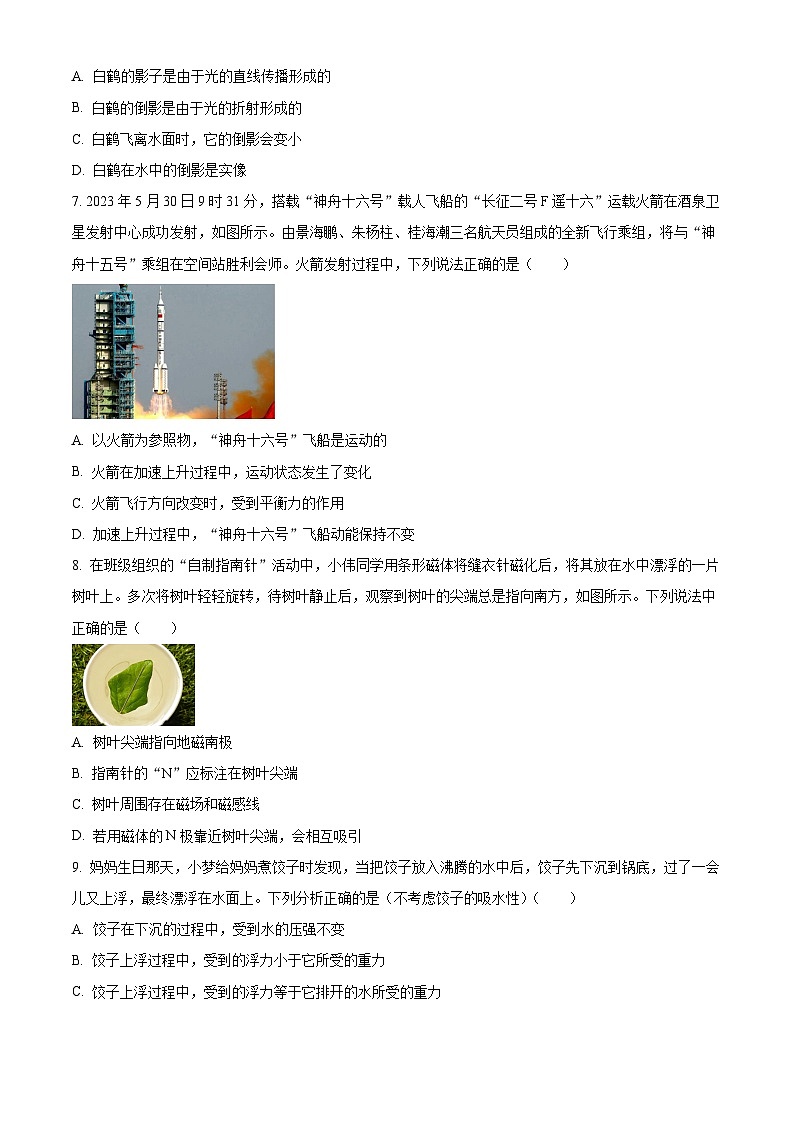 A. 白鹤的影子是由于光的直线传播形成的

B. 白鹤的倒影是由于光的折射形成的

C. 白鹤飞离水面时，它的倒影会变小

D. 白鹤在水中的倒影是实像

7. 2023 年 5 月 30 日 9 时 31 分，搭载“神舟十六号”载人飞船的“长征二号 F 遥十六”运载火箭在酒泉卫星发射中心成功发射，如图所示。由景海鹏、朱杨柱、桂海潮三名航天员组成的全新飞行乘组，将与“神舟十五号”乘组在空间站胜利会师。火箭发射过程中，下列说法正确的是（　　）

A. 以火箭为参照物，“神舟十六号”飞船是运动的

B. 火箭在加速上升过程中，运动状态发生了变化

C. 火箭飞行方向改变时，受到平衡力的作用

D. 加速上升过程中，“神舟十六号”飞船动能保持不变

8. 在班级组织的“自制指南针”活动中，小伟同学用条形磁体将缝衣针磁化后，将其放在水中漂浮的一片树叶上。多次将树叶轻轻旋转，待树叶静止后，观察到树叶的尖端总是指向南方，如图所示。下列说法中正确的是（　　）

A. 树叶尖端指向地磁南极

B. 指南针的“N”应标注在树叶尖端

C. 树叶周围存在磁场和磁感线

D. 若用磁体的 N 极靠近树叶尖端，会相互吸引

9. 妈妈生日那天，小梦给妈妈煮饺子时发现，当把饺子放入沸腾的水中后，饺子先下沉到锅底，过了一会儿又上浮，最终漂浮在水面上。下列分析正确的是（不考虑饺子的吸水性）（　　）

A. 饺子在下沉的过程中，受到水的压强不变

B. 饺子上浮过程中，受到的浮力小于它所受的重力

C. 饺子上浮过程中，受到的浮力等于它排开的水所受的重力